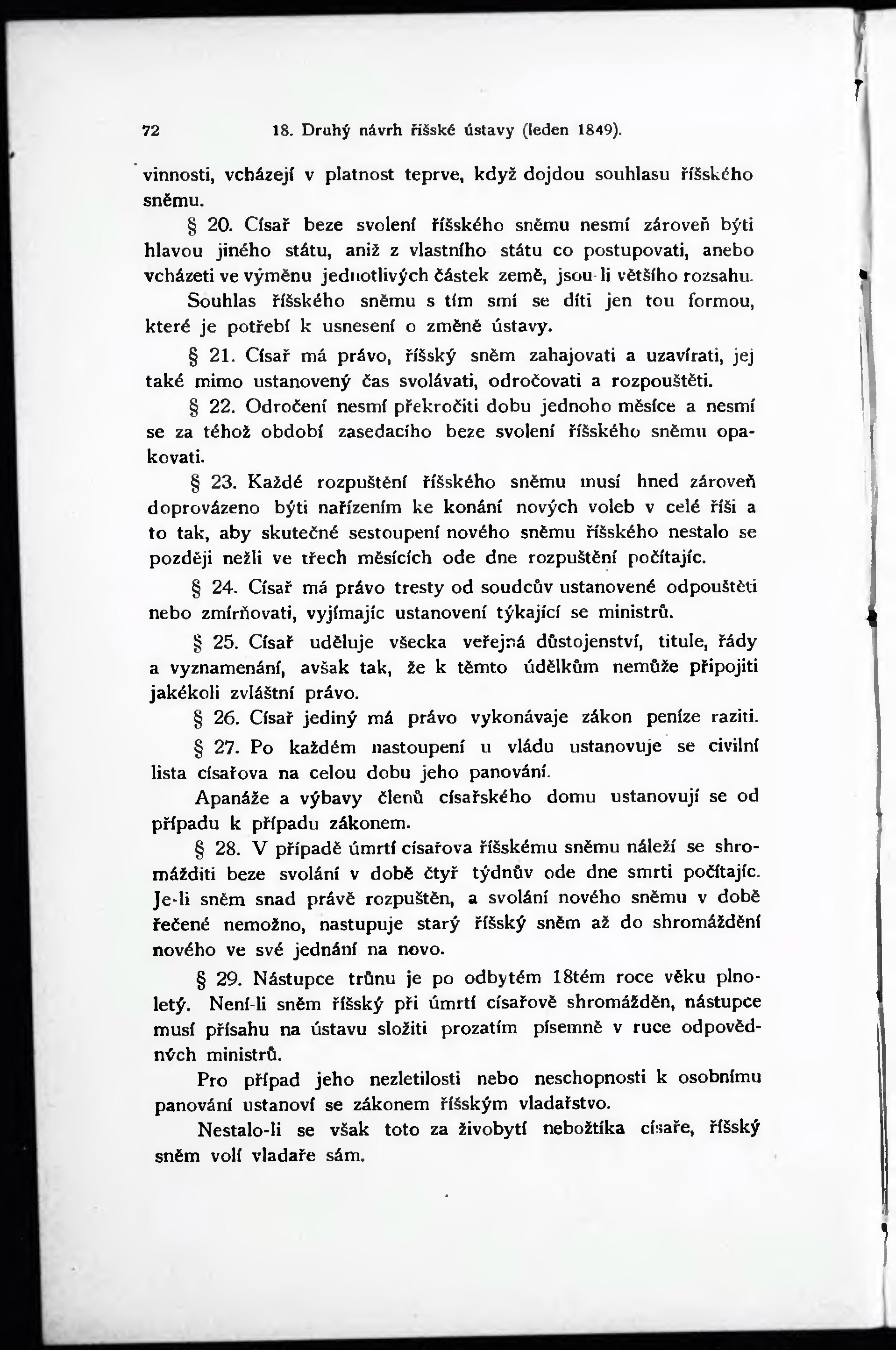 72 18. Druhý návrh říšské ústavy (leden 1849).

vinnosti, vcházejí v platnost teprve, když dojdou souhlasu říšského sněmu.

§ 20. Císař beze svolení říšského sněmu nesmí zároveň býti hlavou jiného státu, aniž z vlastního státu co postupovati, anebo vcházeti ve výměnu jednotlivých částek země, jsou-li většího rozsahu. Souhlas říšského sněmu s tím smí se díti jen tou formou, které je potřebí k usnesení o změně ústavy.

§ 21. Císař má právo, říšský sněm zahajovati a uzavírati, jej také mimo ustanovený čas svolávati, odročovati a rozpouštěti.

§ 22. Odročení nesmí překročiti dobu jednoho měsíce a nesmí se za téhož období zasedacího beze svolení říšského sněmu opakovati.

§ 23. Každé rozpuštění říšského sněmu musí hned zároveň doprovázeno býti nařízením ke konání nových voleb v celé říši a to tak, aby skutečné sestoupení nového sněmu říšského nestalo se později nežli ve třech měsících ode dne rozpuštění počítajíc.

§ 24. Císař má právo tresty od soudcův ustanovené odpouštěti nebo zmírňovati, vyjímajíc ustanovení týkající se ministrů.

§ 25. Císař uděluje všecka veřejná důstojenství, titule, řády a vyznamenání, avšak tak, že k těmto údělkům nemůže připojiti jakékoli zvláštní právo.

§ 26. Císař jediný má právo vykonávaje zákon peníze raziti.

§ 27. Po každém nastoupení u vládu ustanovuje se civilní lista císařova na celou dobu jeho panování.

Apanáže a výbavy členů císařského domu ustanovují se od případu k případu zákonem.

§ 28. V případě úmrtí císařova říšskému sněmu náleží se shromážditi beze svolání v době čtyř týdnův ode dne smrti počítajíc. Je-li sněm snad právě rozpuštěn, a svolání nového sněmu v době řečené nemožno, nastupuje starý říšský sněm až do shromáždění nového ve své jednání na novo.

§ 29. Nástupce trůnu je po odbytém 18tém roce věku plnoletý. Není-li sněm říšský při úmrtí císařově shromážděn, nástupce musí přísahu na ústavu složiti prozatím písemně v ruce odpovědných ministrů.

Pro případ jeho nezletilosti nebo neschopnosti k osobnímu panování ustanoví se zákonem říšským vladařstvo.

Nestalo-li se však toto za živobytí nebožtíka císaře, říšský sněm volí vladaře sám.